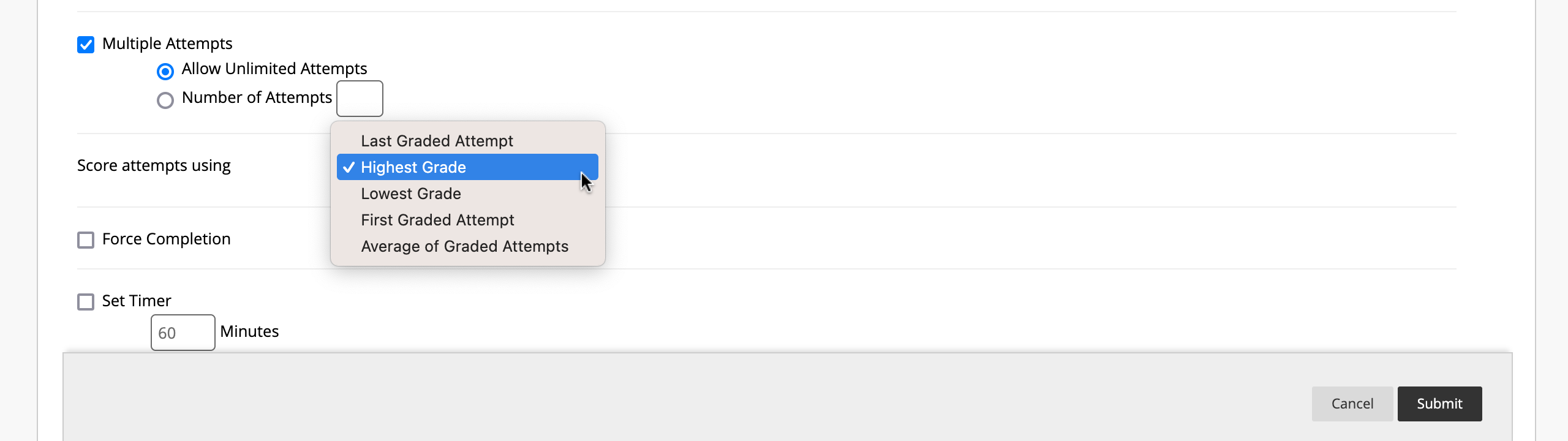 Multiple Attempts
Allow Unlimited Attempts
Number of Attempts

Score attempts using

Last Graded Attempt
✓ Highest Grade
Lowest Grade
First Graded Attempt
Average of Graded Attempts

Force Completion

Set Timer
60 Minutes

Cancel Submit